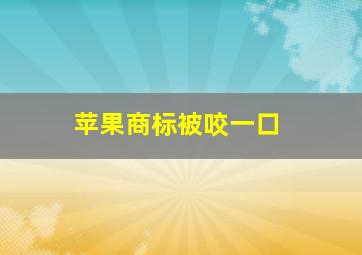 苹果商标被咬一口